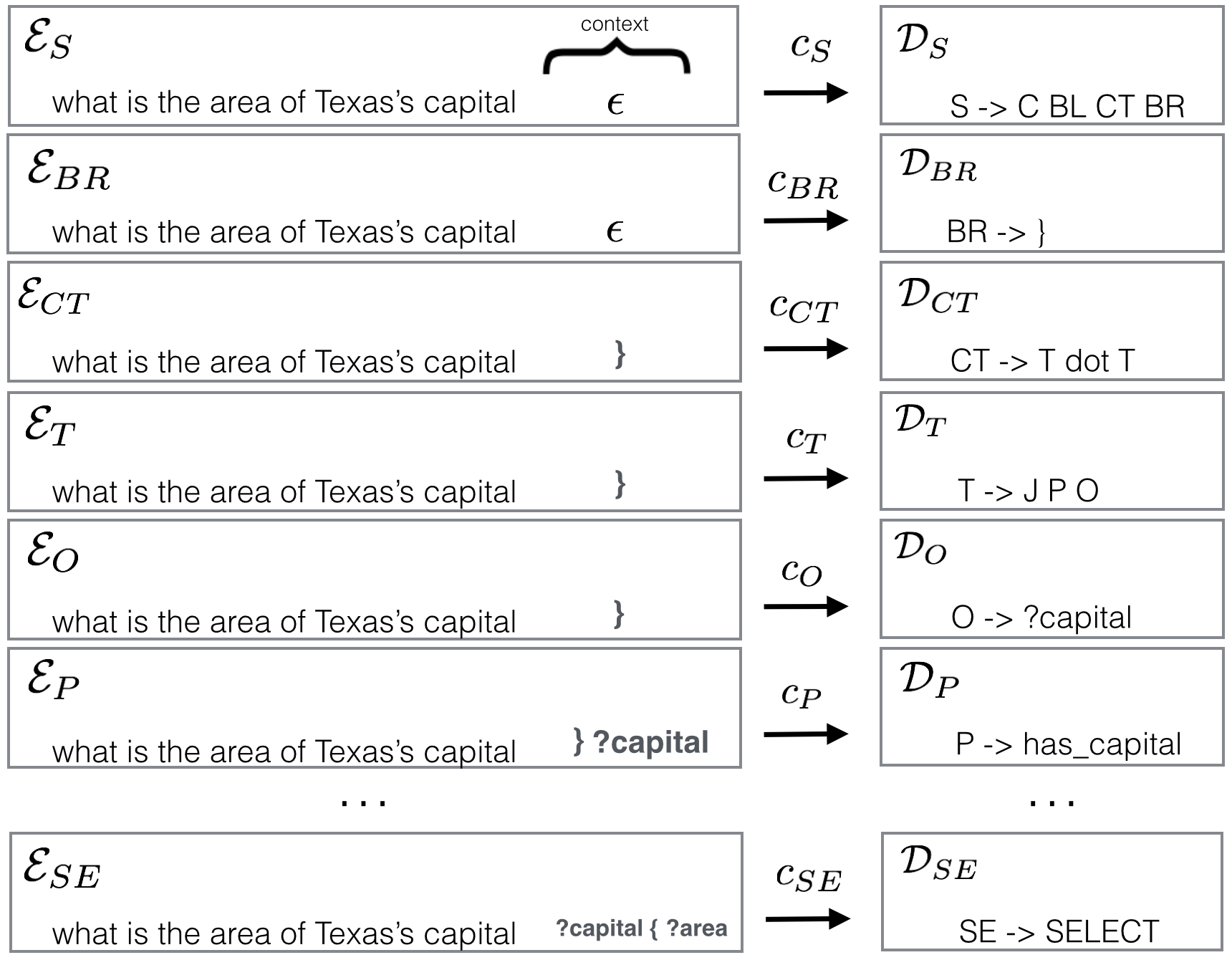 $\mathcal{E}_S$

context

what is the area of Texas's capital $\epsilon$

$c_S$

$\mathcal{D}_S$

S -> C BL CT BR

$\mathcal{E}_{BR}$

what is the area of Texas's capital $\epsilon$

$c_{BR}$

$\mathcal{D}_{BR}$

BR -> }

$\mathcal{E}_{CT}$

what is the area of Texas's capital }

$c_{CT}$

$\mathcal{D}_{CT}$

CT -> T dot T

$\mathcal{E}_T$

what is the area of Texas's capital }

$c_T$

$\mathcal{D}_T$

T -> J P O

$\mathcal{E}_O$

what is the area of Texas's capital }

$c_O$

$\mathcal{D}_O$

O -> ?capital

$\mathcal{E}_P$

what is the area of Texas's capital } ?capital

$c_P$

$\mathcal{D}_P$

P -> has_capital

...

...

$\mathcal{E}_{SE}$

what is the area of Texas's capital ?capital { ?area

$c_{SE}$

$\mathcal{D}_{SE}$

SE -> SELECT